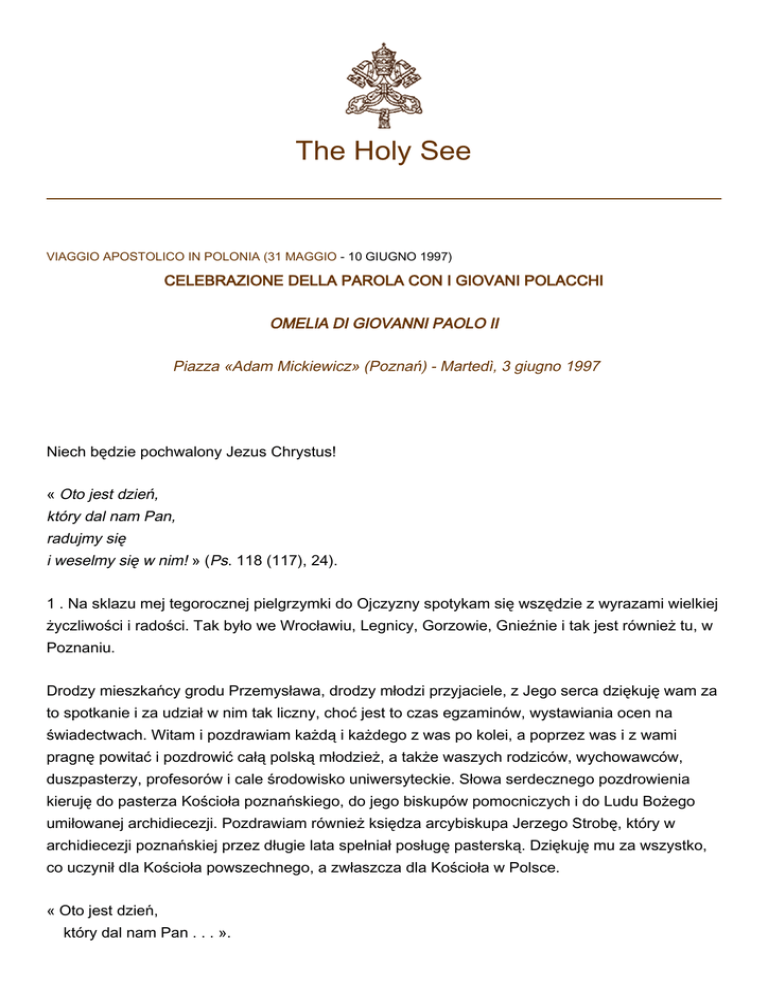 The Holy See

VIAGGIO APOSTOLICO IN POLONIA (31 MAGGIO - 10 GIUGNO 1997)

CELEBRAZIONE DELLA PAROLA CON I GIOVANI POLACCHI

OMELIA DI GIOVANNI PAOLO II

Piazza «Adam Mickiewicz» (Poznań) - Martedì, 3 giugno 1997

Niech będzie pochwalony Jezus Chrystus!

« Oto jest dzień,
który dal nam Pan,
radujmy się
i weselmy się w nim! » (Ps. 118 (117), 24).

1 . Na sklazu mej tegorocznej pielgrzymki do Ojczyzny spotykam się wszędzie z wyrazami wielkiej życzliwości i radości. Tak było we Wrocławiu, Legnicy, Gorzowie, Gnieźnie i tak jest również tu, w Poznaniu.

Drodzy mieszkańcy grodu Przemysława, drodzy młodzi przyjaciele, z Jego serca dziękuję wam za to spotkanie i za udział w nim tak liczny, choć jest to czas egzaminów, wystawiania ocen na świadectwach. Witam i pozdrawiam każdą i każdego z was po kolei, a poprzez was i z wami pragnę powitać i pozdrowić całą polską młodzież, a także waszych rodziców, wychowawców, duszpasterzy, profesorów i cale środowisko uniwersyteckie. Słowa serdecznego pozdrowienia kieruję do pasterza Kościoła poznańskiego, do jego biskupów pomocniczych i do Ludu Bożego umiłowanej archidiecezji. Pozdrawiam również księdza arcybiskupa Jerzego Strobę, który w archidiecezji poznańskiej przez długie lata spełniał posługę pasterską. Dziękuję mu za wszystko, co uczynił dla Kościoła powszechnego, a zwłaszcza dla Kościoła w Polsce.

« Oto jest dzień,
który dal nam Pan . . . ».